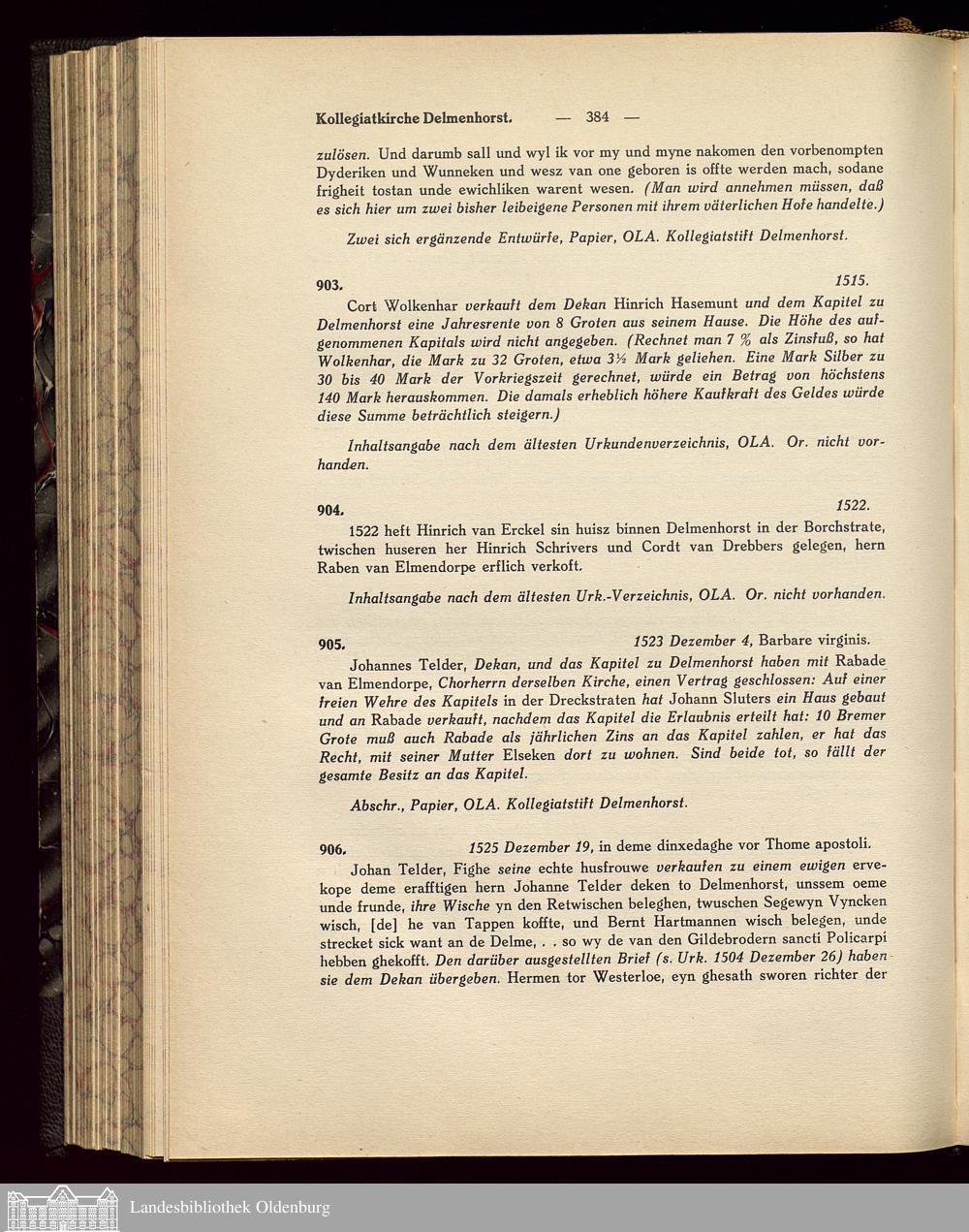 Kollegiatkirche Delmenhorst. — 384 —

zulösen. Und darumb sall und wyl ik vor my und myne nakomen den vorbenompten Dyderiken und Wunneken und wesz van one geboren is offte werden mach, sodane frigheit tostan unde ewichliken warent wesen. (Man wird annehmen müssen, daß es sich hier um zwei bisher leibeigene Personen mit ihrem väterlichen Hofe handelte.)

Zwei sich ergänzende Entwürfe, Papier, OLA. Kollegiatstift Delmenhorst.

903. 1515.

Cort Wolkenhar verkauft dem Dekan Hinrich Hasemunt und dem Kapitel zu Delmenhorst eine Jahresrente von 8 Groten aus seinem Hause. Die Höhe des aufgenommenen Kapitals wird nicht angegeben. (Rechnet man 7 % als Zinsfuß, so hat Wolkenhar, die Mark zu 32 Groten, etwa 3½ Mark geliehen. Eine Mark Silber zu 30 bis 40 Mark der Vorkriegszeit gerechnet, würde ein Betrag von höchstens 140 Mark herauskommen. Die damals erheblich höhere Kaufkraft des Geldes würde diese Summe beträchtlich steigern.)

Inhaltsangabe nach dem ältesten Urkundenverzeichnis, OLA. Or. nicht vorhanden.

904. 1522.

1522 heft Hinrich van Erckel sin huisz binnen Delmenhorst in der Borchstrate, twischen huseren her Hinrich Schrivers und Cordt van Drebbers gelegen, hern Raben van Elmendorpe erflich verkoft.

Inhaltsangabe nach dem ältesten Urk.-Verzeichnis, OLA. Or. nicht vorhanden.

905. 1523 Dezember 4, Barbare virginis.

Johannes Telder, Dekan, und das Kapitel zu Delmenhorst haben mit Rabade van Elmendorpe, Chorherrn derselben Kirche, einen Vertrag geschlossen: Auf einer freien Wehre des Kapitels in der Dreckstraten hat Johann Sluters ein Haus gebaut und an Rabade verkauft, nachdem das Kapitel die Erlaubnis erteilt hat: 10 Bremer Grote muß auch Rabade als jährlichen Zins an das Kapitel zahlen, er hat das Recht, mit seiner Mutter Elseken dort zu wohnen. Sind beide tot, so fällt der gesamte Besitz an das Kapitel.

Abschr., Papier, OLA. Kollegiatstift Delmenhorst.

906. 1525 Dezember 19, in deme dinxedaghe vor Thome apostoli.

Johan Telder, Fighe seine echte husfrouwe verkaufen zu einem ewigen ervekope deme erafftigen hern Johanne Telder deken to Delmenhorst, unssem oeme unde frunde, ihre Wische yn den Retwischen beleghen, twuschen Segewyn Vyncken wisch, [de] he van Tappen koffte, und Bernt Hartmannen wisch belegen, unde strecket sick want an de Delme, . . so wy de van den Gildebrodern sancti Policarpi hebben ghekofft. Den darüber ausgestellten Brief (s. Urk. 1504 Dezember 26) haben sie dem Dekan übergeben. Hermen tor Westerloe, eyn ghesath sworen richter der

Landesbibliothek Oldenburg